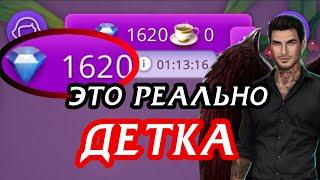 1620 0
1620
01:13:16
ЭТО РЕАЛЬНО
ДЕТКА